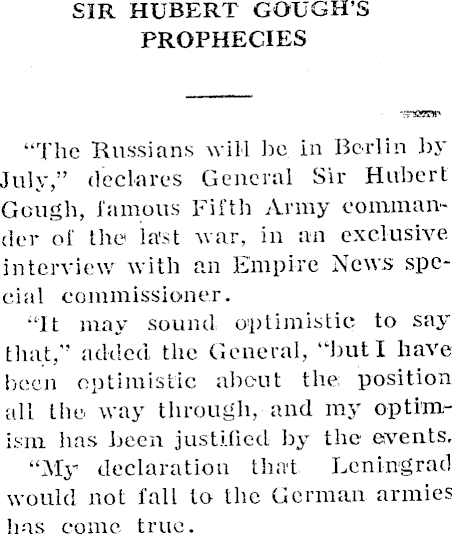 SIR HUBERT GOUGH'S PROPHECIES

"The Russians will be in Berlin by July," declares General Sir Hubert Gough, famous Fifth Army commander of the last war, in an exclusive interview with an Empire News special commissioner.

"It may sound optimistic to say that," added the General, "but I have been optimistic about the position all the way through, and my optimism has been justified by the events.

"My declaration that Leningrad would not fall to the German armies has come true.